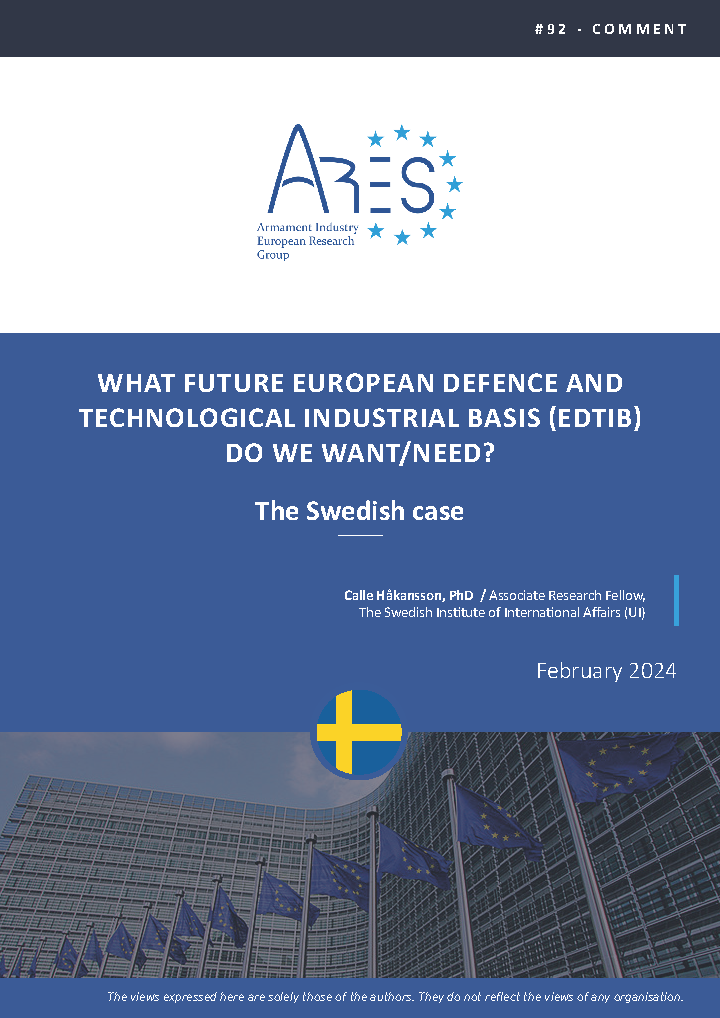 #92 - COMMENT

ARES

Armament Industry European Research Group

WHAT FUTURE EUROPEAN DEFENCE AND TECHNOLOGICAL INDUSTRIAL BASIS (EDTIB) DO WE WANT/NEED?

The Swedish case

Calle Håkansson, PhD / Associate Research Fellow, The Swedish Institute of International Affairs (UI)

February 2024

The views expressed here are solely those of the authors. They do not reflect the views of any organisation.